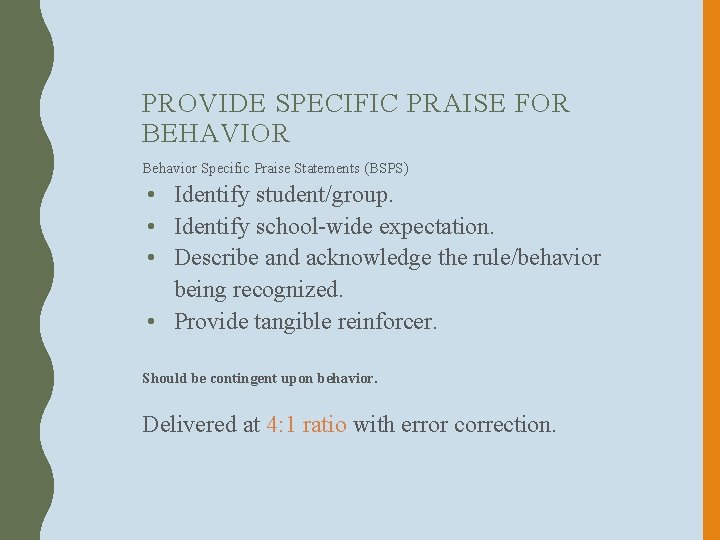 PROVIDE SPECIFIC PRAISE FOR BEHAVIOR

Behavior Specific Praise Statements (BSPS)

• Identify student/group.
• Identify school-wide expectation.
• Describe and acknowledge the rule/behavior being recognized.
• Provide tangible reinforcer.

Should be contingent upon behavior.

Delivered at 4:1 ratio with error correction.